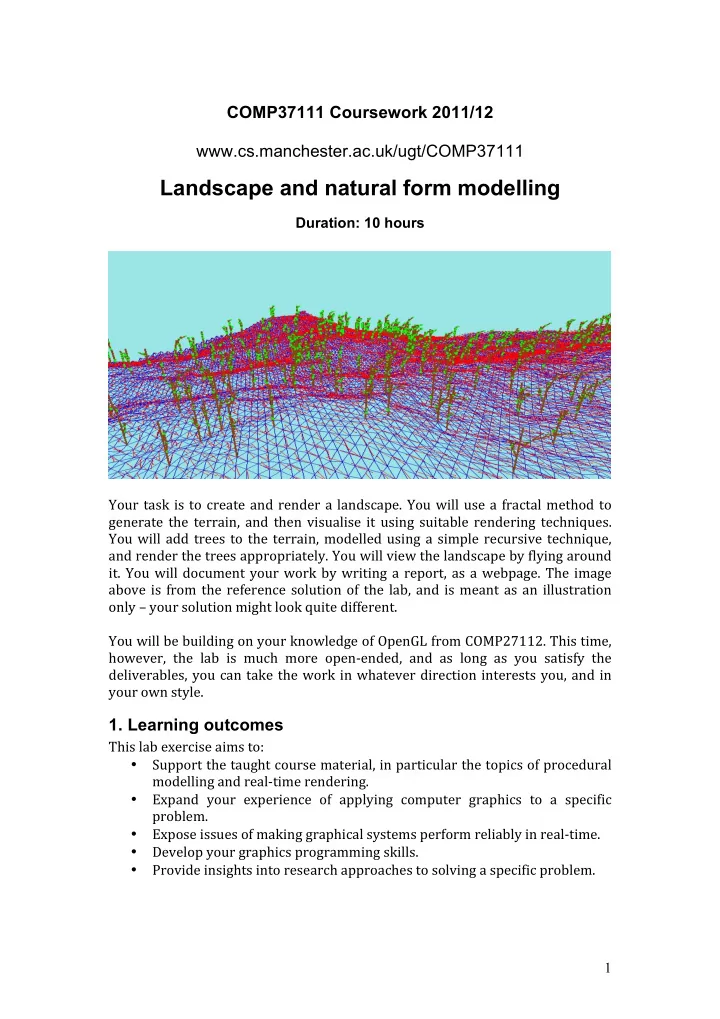 COMP37111 Coursework 2011/12

www.cs.manchester.ac.uk/ugt/COMP37111

Landscape and natural form modelling

Duration: 10 hours

Your task is to create and render a landscape. You will use a fractal method to generate the terrain, and then visualise it using suitable rendering techniques. You will add trees to the terrain, modelled using a simple recursive technique, and render the trees appropriately. You will view the landscape by flying around it. You will document your work by writing a report, as a webpage. The image above is from the reference solution of the lab, and is meant as an illustration only – your solution might look quite different.

You will be building on your knowledge of OpenGL from COMP27112. This time, however, the lab is much more open-ended, and as long as you satisfy the deliverables, you can take the work in whatever direction interests you, and in your own style.

1. Learning outcomes

This lab exercise aims to:

• Support the taught course material, in particular the topics of procedural modelling and real-time rendering.
• Expand your experience of applying computer graphics to a specific problem.
• Expose issues of making graphical systems perform reliably in real-time.
• Develop your graphics programming skills.
• Provide insights into research approaches to solving a specific problem.

1